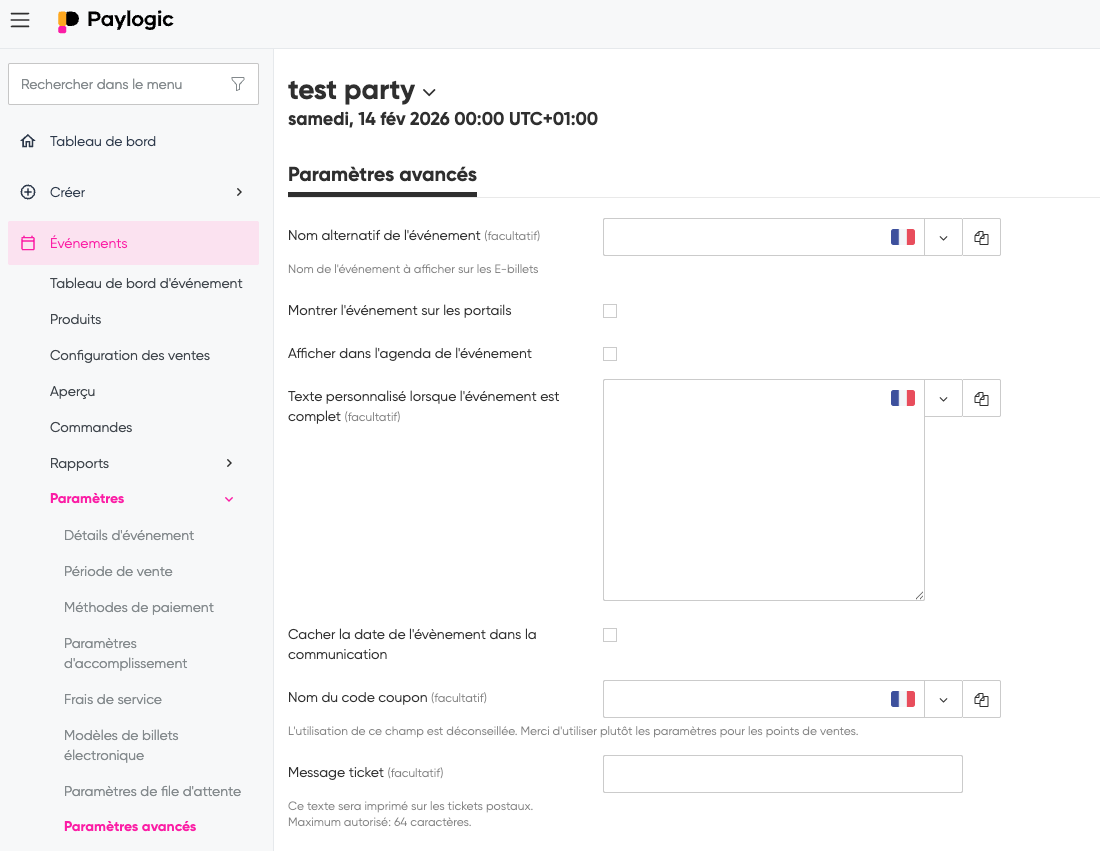 Paylogic

Rechercher dans le menu

Tableau de bord

Créer

Événements

Tableau de bord d'événement

Produits

Configuration des ventes

Aperçu

Commandes

Rapports

Paramètres

Détails d'événement

Période de vente

Méthodes de paiement

Paramètres d'accomplissement

Frais de service

Modèles de billets électronique

Paramètres de file d'attente

Paramètres avancés

test party

samedi, 14 fév 2026 00:00 UTC+01:00

Paramètres avancés

Nom alternatif de l'événement (facultatif)

Nom de l'événement à afficher sur les E-billets

Montrer l'événement sur les portails

Afficher dans l'agenda de l'événement

Texte personnalisé lorsque l'événement est complet (facultatif)

Cacher la date de l'évènement dans la communication

Nom du code coupon (facultatif)

L'utilisation de ce champ est déconseillée. Merci d'utiliser plutôt les paramètres pour les points de ventes.

Message ticket (facultatif)

Ce texte sera imprimé sur les tickets postaux.
Maximum autorisé: 64 caractères.